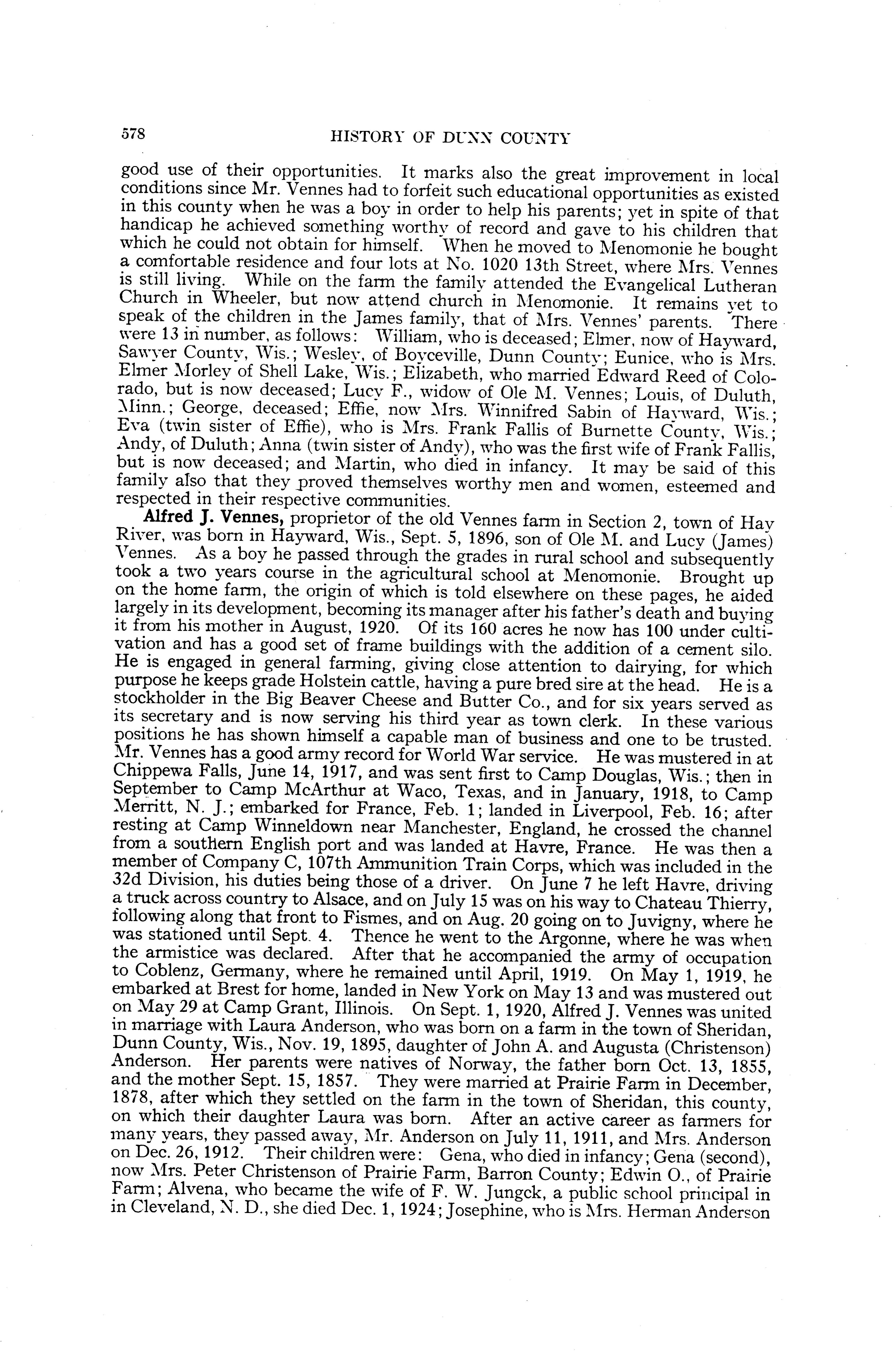 578 HISTORY OF DUNN COUNTY

good use of their opportunities. It marks also the great improvement in local conditions since Mr. Vennes had to forfeit such educational opportunities as existed in this county when he was a boy in order to help his parents; yet in spite of that handicap he achieved something worthy of record and gave to his children that which he could not obtain for himself. When he moved to Menomonie he bought a comfortable residence and four lots at No. 1020 13th Street, where Mrs. Vennes is still living. While on the farm the family attended the Evangelical Lutheran Church in Wheeler, but now attend church in Menomonie. It remains yet to speak of the children in the James family, that of Mrs. Vennes' parents. There were 13 in number, as follows: William, who is deceased; Elmer, now of Hayward, Sawyer County, Wis.; Wesley, of Boyceville, Dunn County; Eunice, who is Mrs. Elmer Morley of Shell Lake, Wis.; Elizabeth, who married Edward Reed of Colorado, but is now deceased; Lucy F., widow of Ole M. Vennes; Louis, of Duluth, Minn.; George, deceased; Effie, now Mrs. Winnifred Sabin of Hayward, Wis.; Eva (twin sister of Effie), who is Mrs. Frank Fallis of Burnette County, Wis.; Andy, of Duluth; Anna (twin sister of Andy), who was the first wife of Frank Fallis, but is now deceased; and Martin, who died in infancy. It may be said of this family also that they proved themselves worthy men and women, esteemed and respected in their respective communities.

Alfred J. Vennes, proprietor of the old Vennes farm in Section 2, town of Hay River, was born in Hayward, Wis., Sept. 5, 1896, son of Ole M. and Lucy (James) Vennes. As a boy he passed through the grades in rural school and subsequently took a two years course in the agricultural school at Menomonie. Brought up on the home farm, the origin of which is told elsewhere on these pages, he aided largely in its development, becoming its manager after his father's death and buying it from his mother in August, 1920. Of its 160 acres he now has 100 under cultivation and has a good set of frame buildings with the addition of a cement silo. He is engaged in general farming, giving close attention to dairying, for which purpose he keeps grade Holstein cattle, having a pure bred sire at the head. He is a stockholder in the Big Beaver Cheese and Butter Co., and for six years served as its secretary and is now serving his third year as town clerk. In these various positions he has shown himself a capable man of business and one to be trusted. Mr. Vennes has a good army record for World War service. He was mustered in at Chippewa Falls, June 14, 1917, and was sent first to Camp Douglas, Wis.; then in September to Camp McArthur at Waco, Texas, and in January, 1918, to Camp Merritt, N. J.; embarked for France, Feb. 1; landed in Liverpool, Feb. 16; after resting at Camp Winneldown near Manchester, England, he crossed the channel from a southern English port and was landed at Havre, France. He was then a member of Company C, 107th Ammunition Train Corps, which was included in the 32d Division, his duties being those of a driver. On June 7 he left Havre, driving a truck across country to Alsace, and on July 15 was on his way to Chateau Thierry, following along that front to Fismes, and on Aug. 20 going on to Juvigny, where he was stationed until Sept. 4. Thence he went to the Argonne, where he was when the armistice was declared. After that he accompanied the army of occupation to Coblenz, Germany, where he remained until April, 1919. On May 1, 1919, he embarked at Brest for home, landed in New York on May 13 and was mustered out on May 29 at Camp Grant, Illinois. On Sept. 1, 1920, Alfred J. Vennes was united in marriage with Laura Anderson, who was born on a farm in the town of Sheridan, Dunn County, Wis., Nov. 19, 1895, daughter of John A. and Augusta (Christenson) Anderson. Her parents were natives of Norway, the father born Oct. 13, 1855, and the mother Sept. 15, 1857. They were married at Prairie Farm in December, 1878, after which they settled on the farm in the town of Sheridan, this county, on which their daughter Laura was born. After an active career as farmers for many years, they passed away, Mr. Anderson on July 11, 1911, and Mrs. Anderson on Dec. 26, 1912. Their children were: Gena, who died in infancy; Gena (second), now Mrs. Peter Christenson of Prairie Farm, Barron County; Edwin O., of Prairie Farm; Alvena, who became the wife of F. W. Jungck, a public school principal in in Cleveland, N. D., she died Dec. 1, 1924; Josephine, who is Mrs. Herman Anderson